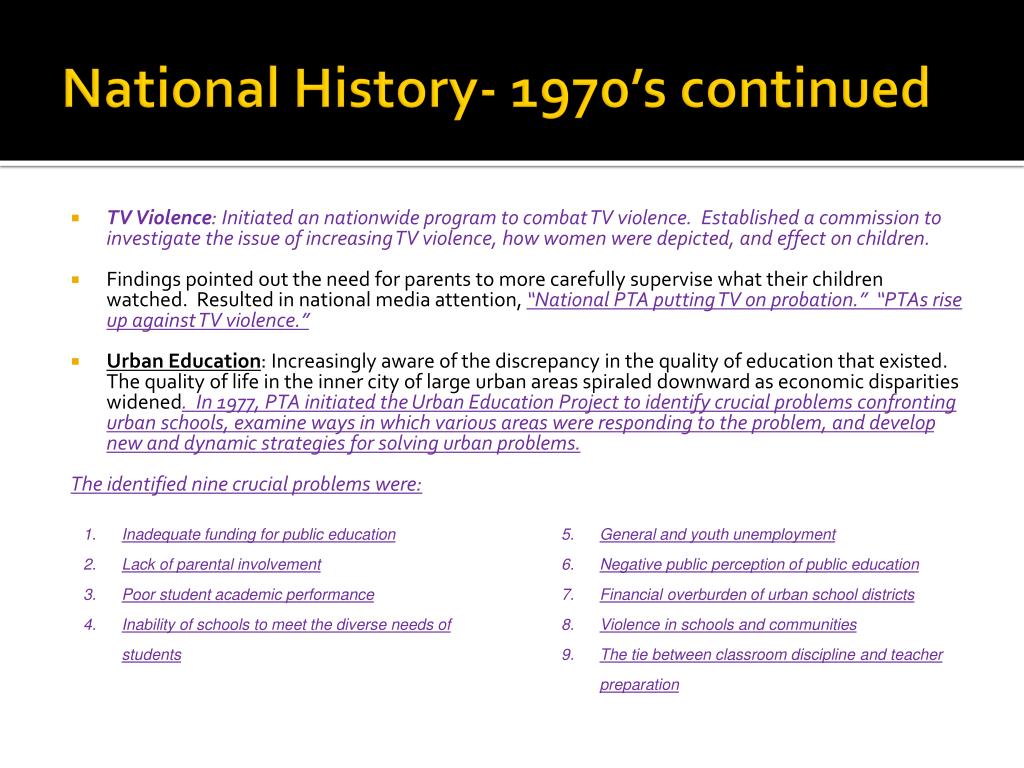 National History- 1970's continued

TV Violence: Initiated an nationwide program to combat TV violence. Established a commission to investigate the issue of increasing TV violence, how women were depicted, and effect on children.

Findings pointed out the need for parents to more carefully supervise what their children watched. Resulted in national media attention, "National PTA putting TV on probation." "PTAs rise up against TV violence."

Urban Education: Increasingly aware of the discrepancy in the quality of education that existed. The quality of life in the inner city of large urban areas spiraled downward as economic disparities widened. In 1977, PTA initiated the Urban Education Project to identify crucial problems confronting urban schools, examine ways in which various areas were responding to the problem, and develop new and dynamic strategies for solving urban problems.

The identified nine crucial problems were:

1. Inadequate funding for public education
2. Lack of parental involvement
3. Poor student academic performance
4. Inability of schools to meet the diverse needs of students

5. General and youth unemployment
6. Negative public perception of public education
7. Financial overburden of urban school districts
8. Violence in schools and communities
9. The tie between classroom discipline and teacher preparation